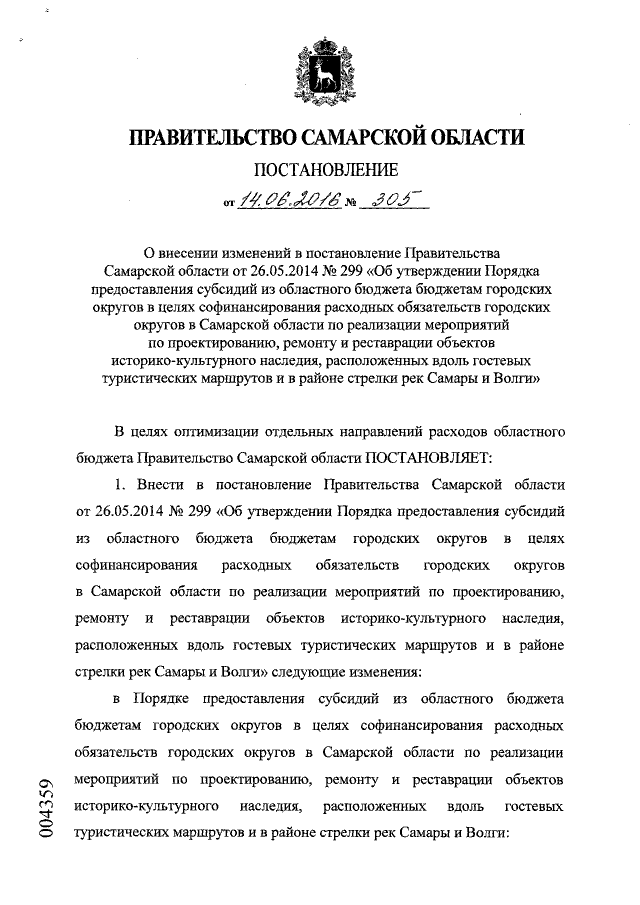 ПРАВИТЕЛЬСТВО САМАРСКОЙ ОБЛАСТИ

ПОСТАНОВЛЕНИЕ

от 14.06.2016 № 305

О внесении изменений в постановление Правительства Самарской области от 26.05.2014 № 299 «Об утверждении Порядка предоставления субсидий из областного бюджета бюджетам городских округов в целях софинансирования расходных обязательств городских округов в Самарской области по реализации мероприятий по проектированию, ремонту и реставрации объектов историко-культурного наследия, расположенных вдоль гостевых туристических маршрутов и в районе стрелки рек Самары и Волги»

В целях оптимизации отдельных направлений расходов областного бюджета Правительство Самарской области ПОСТАНОВЛЯЕТ:

1. Внести в постановление Правительства Самарской области от 26.05.2014 № 299 «Об утверждении Порядка предоставления субсидий из областного бюджета бюджетам городских округов в целях софинансирования расходных обязательств городских округов в Самарской области по реализации мероприятий по проектированию, ремонту и реставрации объектов историко-культурного наследия, расположенных вдоль гостевых туристических маршрутов и в районе стрелки рек Самары и Волги» следующие изменения:

в Порядке предоставления субсидий из областного бюджета бюджетам городских округов в целях софинансирования расходных обязательств городских округов в Самарской области по реализации мероприятий по проектированию, ремонту и реставрации объектов историко-культурного наследия, расположенных вдоль гостевых туристических маршрутов и в районе стрелки рек Самары и Волги:

004359